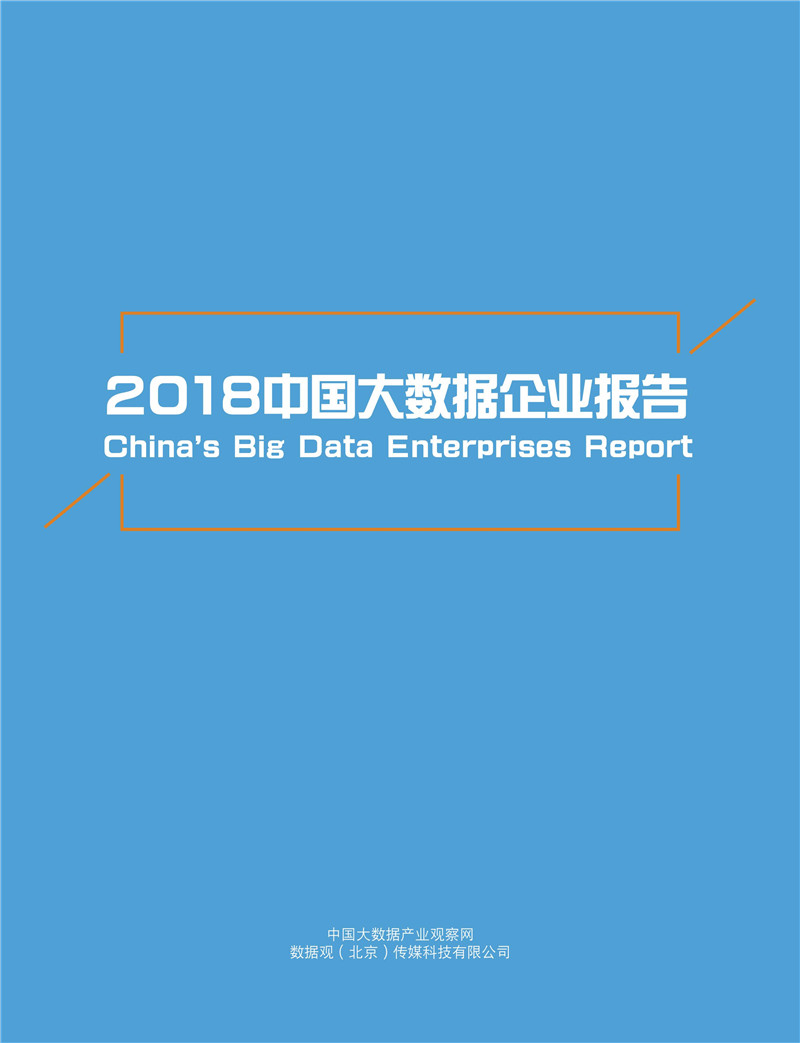 2018中国大数据企业报告
China's Big Data Enterprises Report

中国大数据产业观察网
数据观（北京）传媒科技有限公司